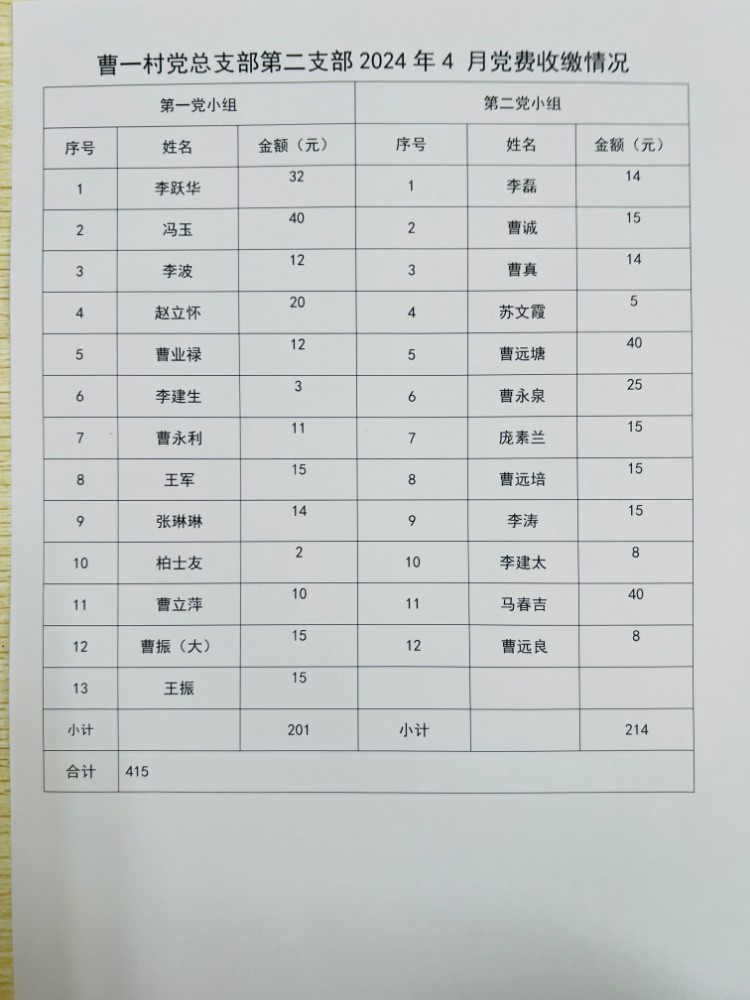 曹一村党总支部第二支部 2024 年 4 月党费收缴情况

| 第一党小组 | | | 第二党小组 | | |
|---|---|---|---|---|---|
| 序号 | 姓名 | 金额（元） | 序号 | 姓名 | 金额（元） |
| 1 | 李跃华 | 32 | 1 | 李磊 | 14 |
| 2 | 冯玉 | 40 | 2 | 曹诚 | 15 |
| 3 | 李波 | 12 | 3 | 曹真 | 14 |
| 4 | 赵立怀 | 20 | 4 | 苏文霞 | 5 |
| 5 | 曹业禄 | 12 | 5 | 曹远塘 | 40 |
| 6 | 李建生 | 3 | 6 | 曹永泉 | 25 |
| 7 | 曹永利 | 11 | 7 | 庞素兰 | 15 |
| 8 | 王军 | 15 | 8 | 曹远培 | 15 |
| 9 | 张琳琳 | 14 | 9 | 李涛 | 15 |
| 10 | 柏士友 | 2 | 10 | 李建太 | 8 |
| 11 | 曹立萍 | 10 | 11 | 马春吉 | 40 |
| 12 | 曹振（大） | 15 | 12 | 曹远良 | 8 |
| 13 | 王振 | 15 | | | |
| 小计 | | 201 | 小计 | | 214 |
| 合计 | 415 | | | | |